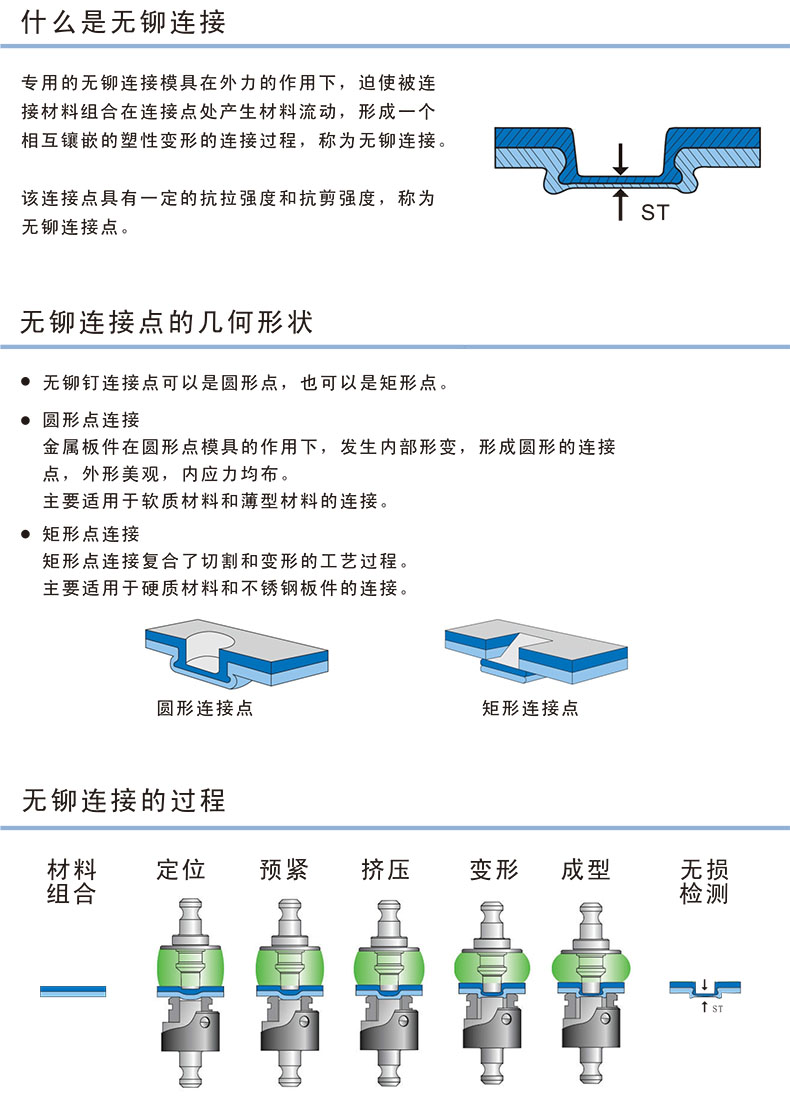 什么是无铆连接

专用的无铆连接模具在外力的作用下，迫使被连接材料组合在连接点处产生材料流动，形成一个相互镶嵌的塑性变形的连接过程，称为无铆连接。

该连接点具有一定的抗拉强度和抗剪强度，称为无铆连接点。

ST

无铆连接点的几何形状

● 无铆钉连接点可以是圆形点，也可以是矩形点。

● 圆形点连接
金属板件在圆形点模具的作用下，发生内部形变，形成圆形的连接点，外形美观，内应力均布。
主要适用于软质材料和薄型材料的连接。

● 矩形点连接
矩形点连接复合了切割和变形的工艺过程。
主要适用于硬质材料和不锈钢板件的连接。

圆形连接点

矩形连接点

无铆连接的过程

材料组合

定位

预紧

挤压

变形

成型

无损检测

ST